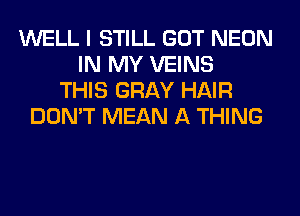 WELL I STILL GOT NEON
IN MY VEINS
THIS GRAY HAIR
DON'T MEAN A THING